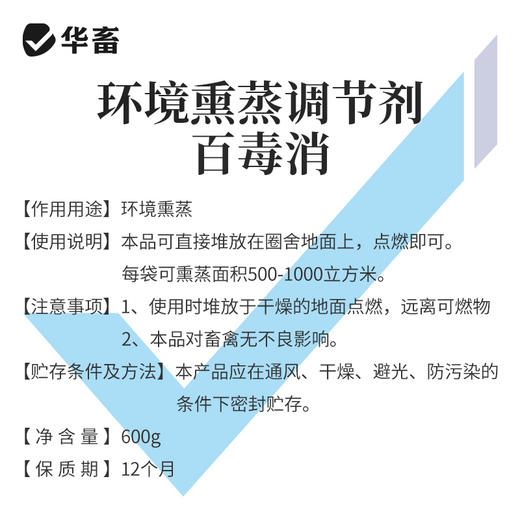 华畜

环境熏蒸调节剂
百毒消

【作用用途】环境熏蒸

【使用说明】本品可直接堆放在圈舍地面上，点燃即可。每袋可熏蒸面积500-1000立方米。

【注意事项】1、使用时堆放于干燥的地面点燃，远离可燃物
2、本品对畜禽无不良影响。

【贮存条件及方法】本产品应在通风、干燥、避光、防污染的条件下密封贮存。

【净含量】600g

【保质期】12个月